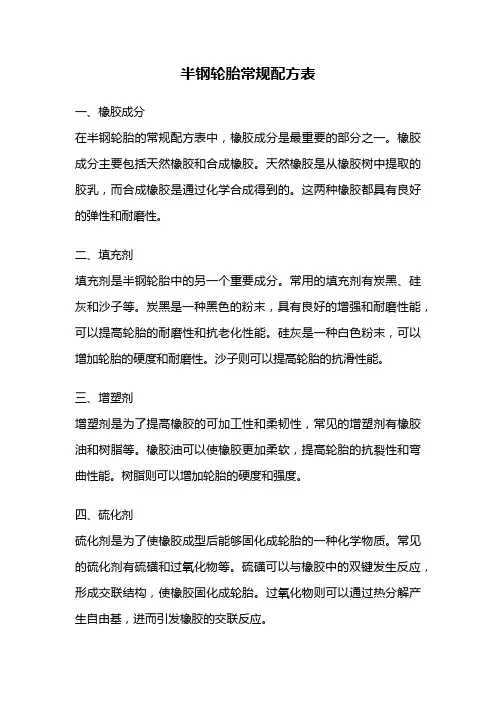 半钢轮胎常规配方表

一、橡胶成分

在半钢轮胎的常规配方表中，橡胶成分是最重要的部分之一。橡胶成分主要包括天然橡胶和合成橡胶。天然橡胶是从橡胶树中提取的胶乳，而合成橡胶是通过化学合成得到的。这两种橡胶都具有良好的弹性和耐磨性。

二、填充剂

填充剂是半钢轮胎中的另一个重要成分。常用的填充剂有炭黑、硅灰和沙子等。炭黑是一种黑色的粉末，具有良好的增强和耐磨性能，可以提高轮胎的耐磨性和抗老化性能。硅灰是一种白色粉末，可以增加轮胎的硬度和耐磨性。沙子则可以提高轮胎的抗滑性能。

三、增塑剂

增塑剂是为了提高橡胶的可加工性和柔韧性，常见的增塑剂有橡胶油和树脂等。橡胶油可以使橡胶更加柔软，提高轮胎的抗裂性和弯曲性能。树脂则可以增加轮胎的硬度和强度。

四、硫化剂

硫化剂是为了使橡胶成型后能够固化成轮胎的一种化学物质。常见的硫化剂有硫磺和过氧化物等。硫磺可以与橡胶中的双键发生反应，形成交联结构，使橡胶固化成轮胎。过氧化物则可以通过热分解产生自由基，进而引发橡胶的交联反应。